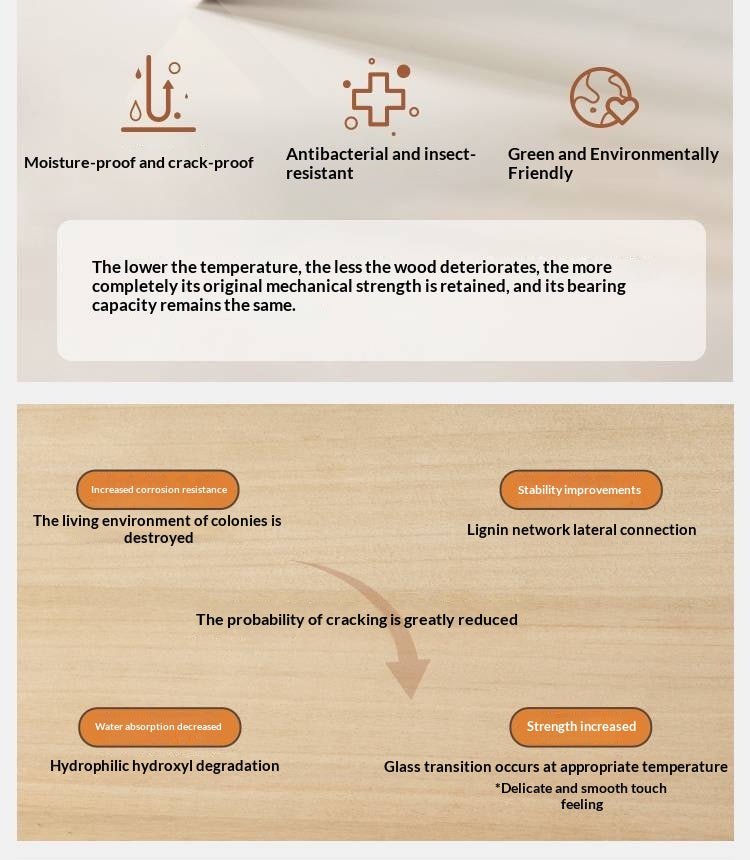 Moisture-proof and crack-proof

Antibacterial and insect-resistant

Green and Environmentally Friendly

The lower the temperature, the less the wood deteriorates, the more completely its original mechanical strength is retained, and its bearing capacity remains the same.

Increased corrosion resistance

The living environment of colonies is destroyed

Stability improvements

Lignin network lateral connection

The probability of cracking is greatly reduced

Water absorption decreased

Hydrophilic hydroxyl degradation

Strength increased

Glass transition occurs at appropriate temperature

*Delicate and smooth touch feeling